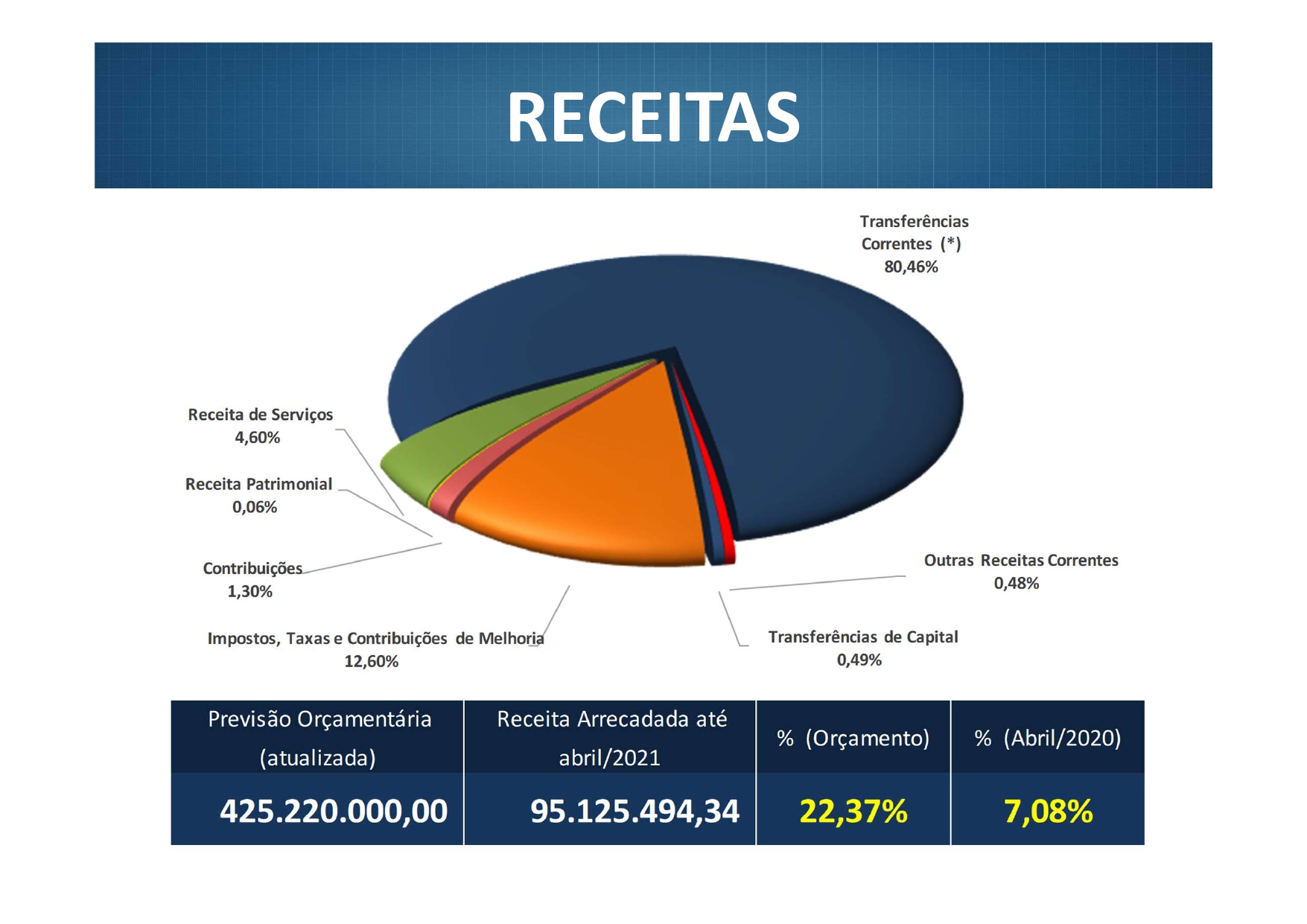 RECEITAS

Transferências
Correntes (*)
80,46%

Receita de Serviços
4,60%

Receita Patrimonial
0,06%

Contribuições
1,30%

Impostos, Taxas e Contribuições de Melhoria
12,60%

Outras Receitas Correntes
0,48%

Transferências de Capital
0,49%

| Previsão Orçamentária (atualizada) | Receita Arrecadada até abril/2021 | % (Orçamento) | % (Abril/2020) |
|---|---|---|---|
| 425.220.000,00 | 95.125.494,34 | 22,37% | 7,08% |